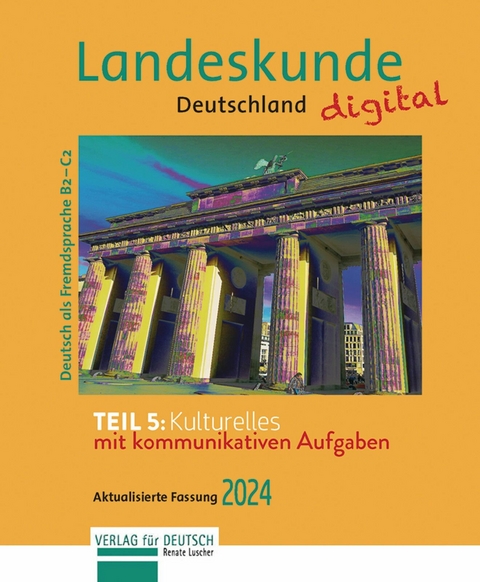 Landeskunde
Deutschland digital

Deutsch als Fremdsprache B2–C2

TEIL 5: Kulturelles
mit kommunikativen Aufgaben

Aktualisierte Fassung 2024

VERLAG für DEUTSCH
Renate Luscher